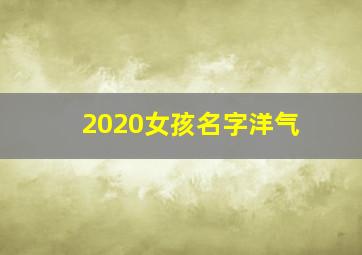 2020女孩名字洋气